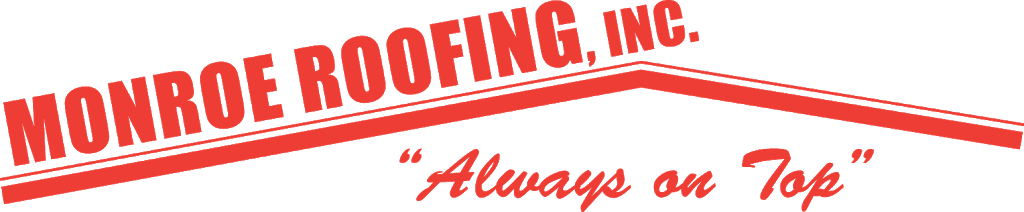 MONROE ROOFING, INC.

"Always on Top"